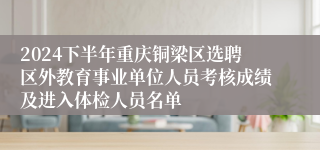 2024下半年重庆铜梁区选聘区外教育事业单位人员考核成绩及进入体检人员名单